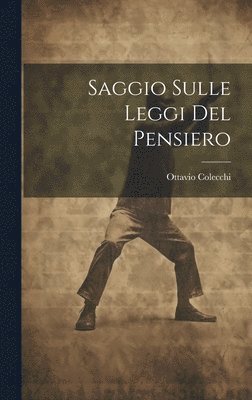 Saggio Sulle Leggi Del Pensiero

Ottavio Colecchi